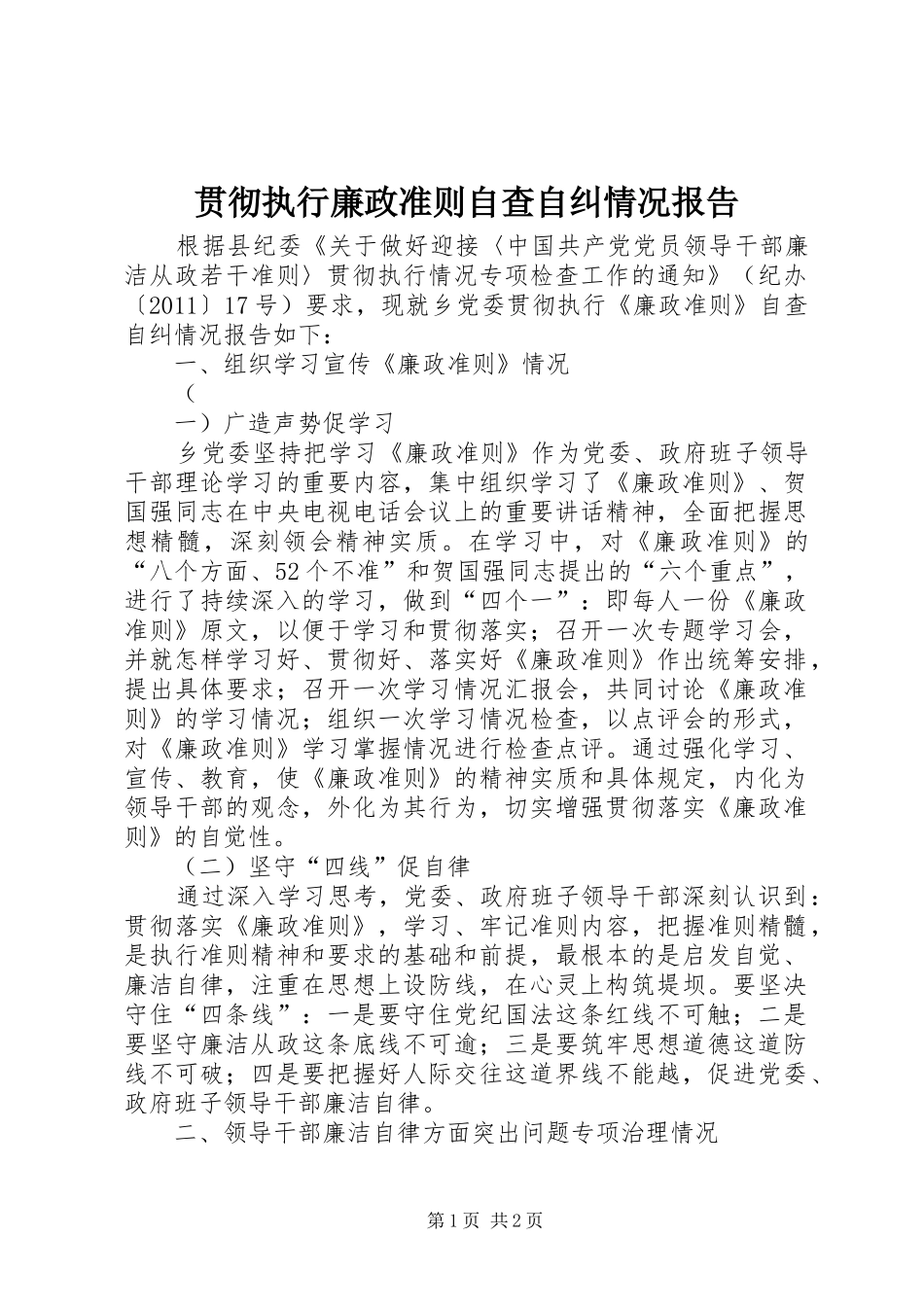 贯彻执行廉政准则自查自纠情况报告

根据县纪委《关于做好迎接〈中国共产党党员领导干部廉洁从政若干准则〉贯彻执行情况专项检查工作的通知》（纪办〔2011〕17号）要求，现就乡党委贯彻执行《廉政准则》自查自纠情况报告如下：

一、组织学习宣传《廉政准则》情况

（

一）广造声势促学习

乡党委坚持把学习《廉政准则》作为党委、政府班子领导干部理论学习的重要内容，集中组织学习了《廉政准则》、贺国强同志在中央电视电话会议上的重要讲话精神，全面把握思想精髓，深刻领会精神实质。在学习中，对《廉政准则》的“八个方面、52个不准”和贺国强同志提出的“六个重点”，进行了持续深入的学习，做到“四个一”：即每人一份《廉政准则》原文，以便于学习和贯彻落实；召开一次专题学习会，并就怎样学习好、贯彻好、落实好《廉政准则》作出统筹安排，提出具体要求；召开一次学习情况汇报会，共同讨论《廉政准则》的学习情况；组织一次学习情况检查，以点评会的形式，对《廉政准则》学习掌握情况进行检查点评。通过强化学习、宣传、教育，使《廉政准则》的精神实质和具体规定，内化为领导干部的观念，外化为其行为，切实增强贯彻落实《廉政准则》的自觉性。

（二）坚守“四线”促自律

通过深入学习思考，党委、政府班子领导干部深刻认识到：贯彻落实《廉政准则》，学习、牢记准则内容，把握准则精髓，是执行准则精神和要求的基础和前提，最根本的是启发自觉、廉洁自律，注重在思想上设防线，在心灵上构筑堤坝。要坚决守住“四条线”：一是要守住党纪国法这条红线不可触；二是要坚守廉洁从政这条底线不可逾；三是要筑牢思想道德这道防线不可破；四是要把握好人际交往这道界线不能越，促进党委、政府班子领导干部廉洁自律。

二、领导干部廉洁自律方面突出问题专项治理情况

第1页 共2页